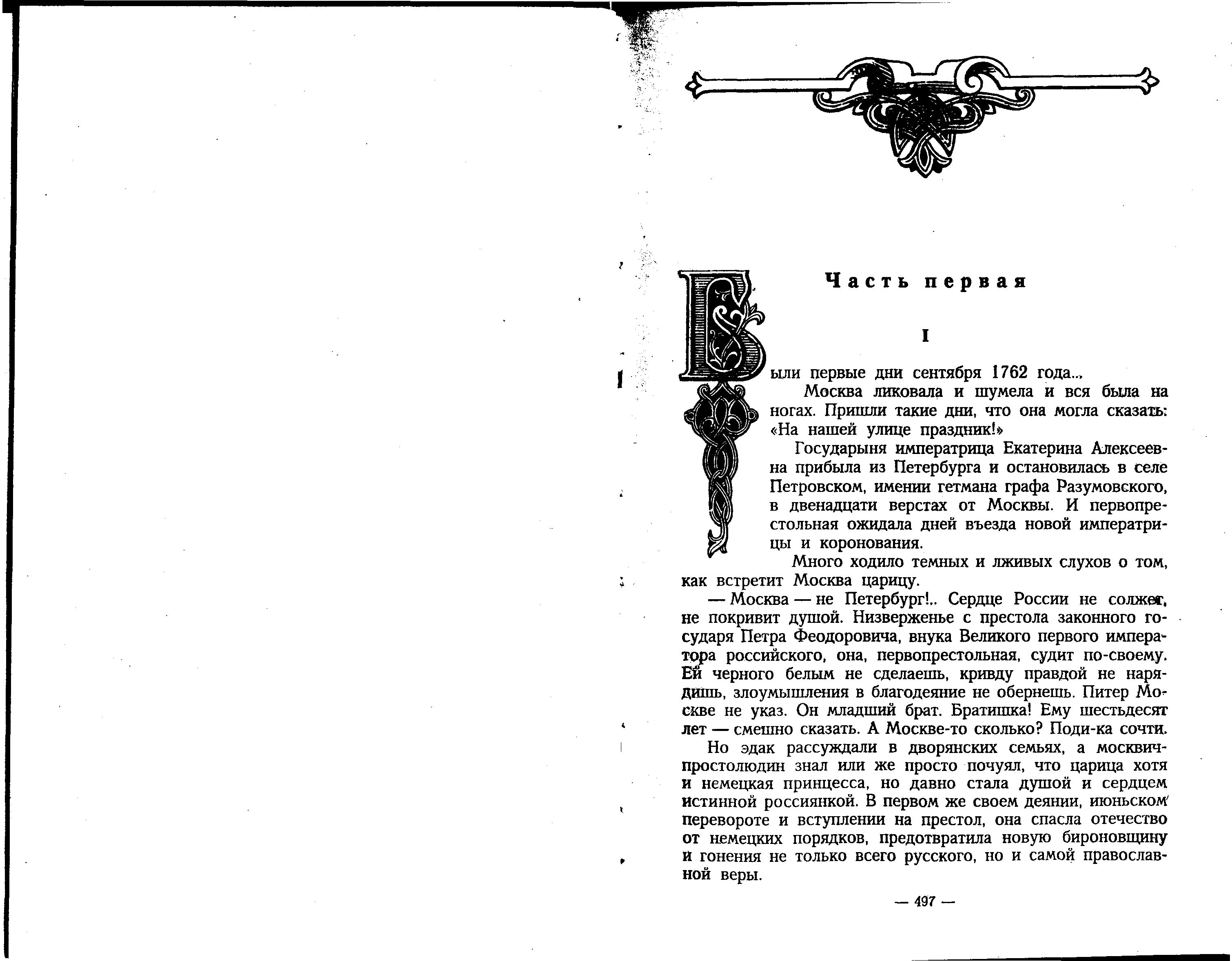 Часть первая

I

Были первые дни сентября 1762 года...

Москва ликовала и шумела и вся была на ногах. Пришли такие дни, что она могла сказать: «На нашей улице праздник!»

Государыня императрица Екатерина Алексеевна прибыла из Петербурга и остановилась в селе Петровском, имении гетмана графа Разумовского, в двенадцати верстах от Москвы. И первопрестольная ожидала дней въезда новой императрицы и коронования.

Много ходило темных и лживых слухов о том, как встретит Москва царицу.

— Москва — не Петербург!.. Сердце России не солжет, не покривит душой. Низверженье с престола законного государя Петра Феодоровича, внука Великого первого императора российского, она, первопрестольная, судит по-своему. Ей черного белым не сделаешь, кривду правдой не нарядишь, злоумышления в благодеяние не обернешь. Питер Москве не указ. Он младший брат. Братишка! Ему шестьдесят лет — смешно сказать. А Москве-то сколько? Поди-ка сочти.

Но эдак рассуждали в дворянских семьях, а москвич-простолюдин знал или же просто почуял, что царица хотя и немецкая принцесса, но давно стала душой и сердцем истинной россиянкой. В первом же своем деянии, июньском перевороте и вступлении на престол, она спасла отечество от немецких порядков, предотвратила новую бироновщину и гонения не только всего русского, но и самой православной веры.

— 497 —